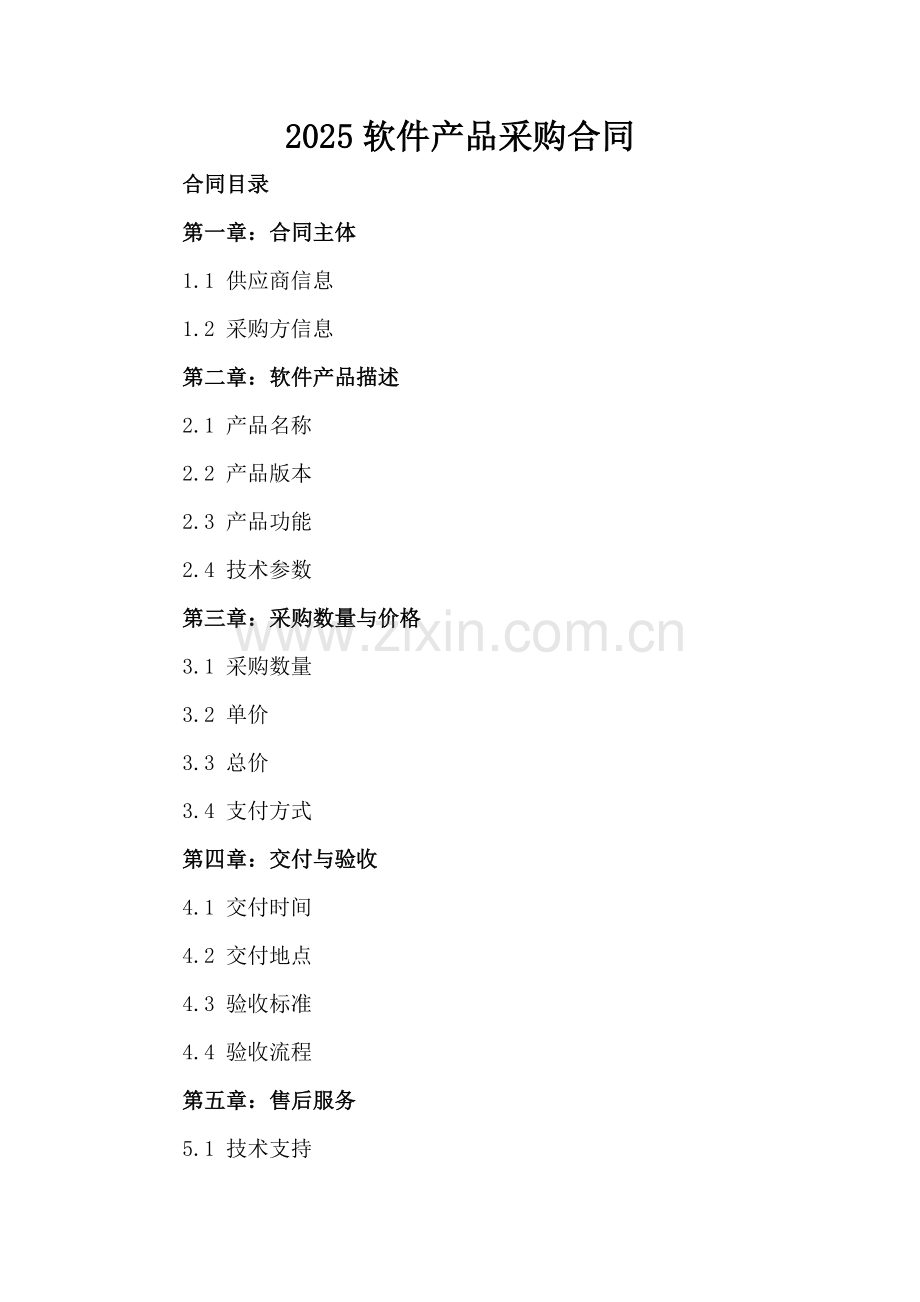 2025 软件产品采购合同

合同目录

第一章：合同主体

1.1 供应商信息

1.2 采购方信息

第二章：软件产品描述

2.1 产品名称

2.2 产品版本

2.3 产品功能

2.4 技术参数

第三章：采购数量与价格

www.zixin.com.cn

3.1 采购数量

3.2 单价

3.3 总价

3.4 支付方式

第四章：交付与验收

4.1 交付时间

4.2 交付地点

4.3 验收标准

4.4 验收流程

第五章：售后服务

5.1 技术支持